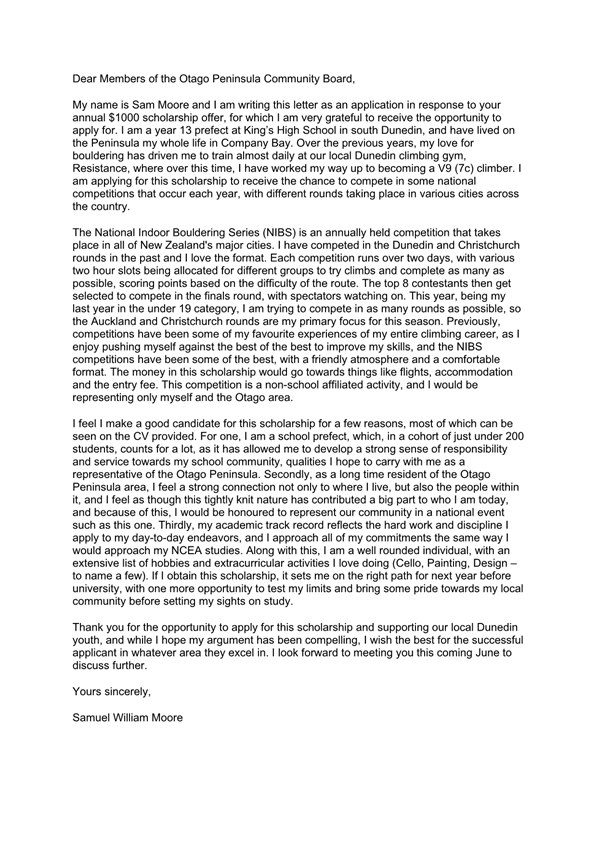 Dear Members of the Otago Peninsula Community Board,

My name is Sam Moore and I am writing this letter as an application in response to your annual $1000 scholarship offer, for which I am very grateful to receive the opportunity to apply for. I am a year 13 prefect at King's High School in south Dunedin, and have lived on the Peninsula my whole life in Company Bay. Over the previous years, my love for bouldering has driven me to train almost daily at our local Dunedin climbing gym, Resistance, where over this time, I have worked my way up to becoming a V9 (7c) climber. I am applying for this scholarship to receive the chance to compete in some national competitions that occur each year, with different rounds taking place in various cities across the country.

The National Indoor Bouldering Series (NIBS) is an annually held competition that takes place in all of New Zealand's major cities. I have competed in the Dunedin and Christchurch rounds in the past and I love the format. Each competition runs over two days, with various two hour slots being allocated for different groups to try climbs and complete as many as possible, scoring points based on the difficulty of the route. The top 8 contestants then get selected to compete in the finals round, with spectators watching on. This year, being my last year in the under 19 category, I am trying to compete in as many rounds as possible, so the Auckland and Christchurch rounds are my primary focus for this season. Previously, competitions have been some of my favourite experiences of my entire climbing career, as I enjoy pushing myself against the best of the best to improve my skills, and the NIBS competitions have been some of the best, with a friendly atmosphere and a comfortable format. The money in this scholarship would go towards things like flights, accommodation and the entry fee. This competition is a non-school affiliated activity, and I would be representing only myself and the Otago area.

I feel I make a good candidate for this scholarship for a few reasons, most of which can be seen on the CV provided. For one, I am a school prefect, which, in a cohort of just under 200 students, counts for a lot, as it has allowed me to develop a strong sense of responsibility and service towards my school community, qualities I hope to carry with me as a representative of the Otago Peninsula. Secondly, as a long time resident of the Otago Peninsula area, I feel a strong connection not only to where I live, but also the people within it, and I feel as though this tightly knit nature has contributed a big part to who I am today, and because of this, I would be honoured to represent our community in a national event such as this one. Thirdly, my academic track record reflects the hard work and discipline I apply to my day-to-day endeavors, and I approach all of my commitments the same way I would approach my NCEA studies. Along with this, I am a well rounded individual, with an extensive list of hobbies and extracurricular activities I love doing (Cello, Painting, Design – to name a few). If I obtain this scholarship, it sets me on the right path for next year before university, with one more opportunity to test my limits and bring some pride towards my local community before setting my sights on study.

Thank you for the opportunity to apply for this scholarship and supporting our local Dunedin youth, and while I hope my argument has been compelling, I wish the best for the successful applicant in whatever area they excel in. I look forward to meeting you this coming June to discuss further.

Yours sincerely,

Samuel William Moore